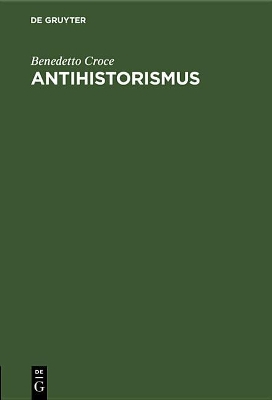 DE GRUYTER

Benedetto Croce
ANTIHISTORISMUS

DE
G